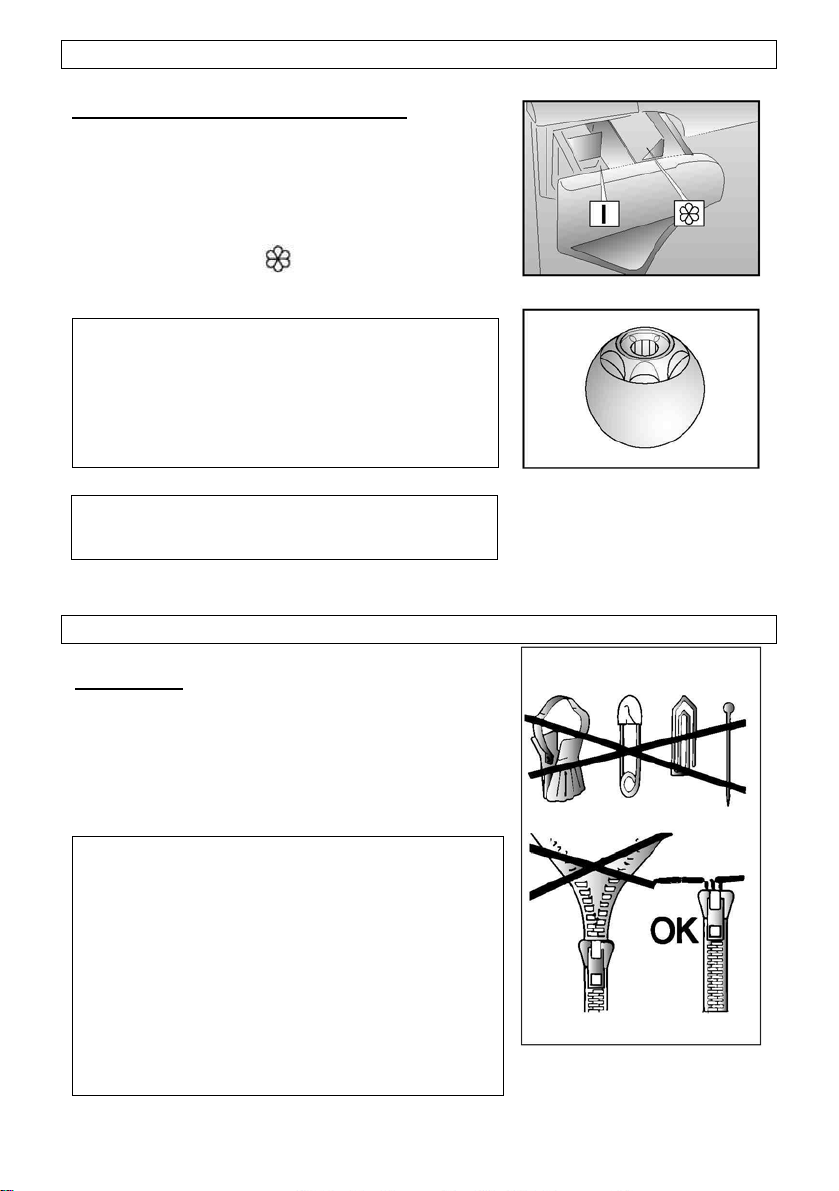 I

OK